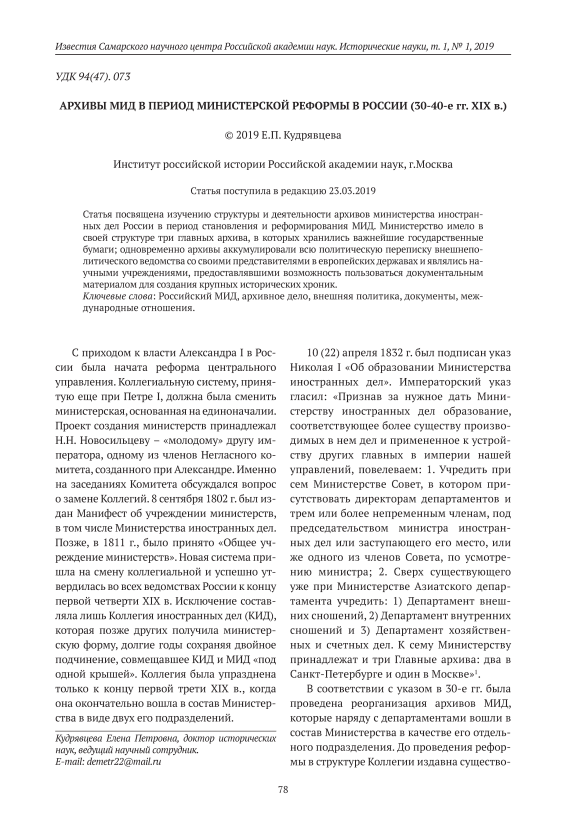 Известия Самарского научного центра Российской академии наук. Исторические науки, т. 1, № 1, 2019

УДК 94(47). 073

АРХИВЫ МИД В ПЕРИОД МИНИСТЕРСКОЙ РЕФОРМЫ В РОССИИ (30-40-е гг. XIX в.)

© 2019 Е.П. Кудрявцева

Институт российской истории Российской академии наук, г.Москва

Статья поступила в редакцию 23.03.2019

Статья посвящена изучению структуры и деятельности архивов министерства иностранных дел России в период становления и реформирования МИД. Министерство имело в своей структуре три главных архива, в которых хранились важнейшие государственные бумаги; одновременно архивы аккумулировали всю политическую переписку внешнеполитического ведомства со своими представителями в европейских державах и являлись научными учреждениями, предоставлявшими возможность пользоваться документальным материалом для создания крупных исторических хроник.
Ключевые слова: Российский МИД, архивное дело, внешняя политика, документы, международные отношения.

С приходом к власти Александра I в России была начата реформа центрального управления. Коллегиальную систему, принятую еще при Петре I, должна была сменить министерская, основанная на единоначалии. Проект создания министерств принадлежал Н.Н. Новосильцеву – «молодому» другу императора, одному из членов Негласного комитета, созданного при Александре. Именно на заседаниях Комитета обсуждался вопрос о замене Коллегий. 8 сентября 1802 г. был издан Манифест об учреждении министерств, в том числе Министерства иностранных дел. Позже, в 1811 г., было принято «Общее учреждение министерств». Новая система пришла на смену коллегиальной и успешно утвердилась во всех ведомствах России к концу первой четверти XIX в. Исключение составляла лишь Коллегия иностранных дел (КИД), которая позже других получила министерскую форму, долгие годы сохраняя двойное подчинение, совмещавшее КИД и МИД «под одной крышей». Коллегия была упразднена только к концу первой трети XIX в., когда она окончательно вошла в состав Министерства в виде двух его подразделений.

Кудрявцева Елена Петровна, доктор исторических наук, ведущий научный сотрудник.
E-mail: demetr22@mail.ru

10 (22) апреля 1832 г. был подписан указ Николая I «Об образовании Министерства иностранных дел». Императорский указ гласил: «Признав за нужное дать Министерству иностранных дел образование, соответствующее более существу производимых в нем дел и примененное к устройству других главных в империи нашей управлений, повелеваем: 1. Учредить при сем Министерстве Совет, в котором присутствовать директорам департаментов и трем или более непременным членам, под председательством министра иностранных дел или заступающего его место, или же одного из членов Совета, по усмотрению министра; 2. Сверх существующего уже при Министерстве Азиатского департамента учредить: 1) Департамент внешних сношений, 2) Департамент внутренних сношений и 3) Департамент хозяйственных и счетных дел. К сему Министерству принадлежат и три Главные архива: два в Санкт-Петербурге и один в Москве»$^1$.

В соответствии с указом в 30-е гг. была проведена реорганизация архивов МИД, которые наряду с департаментами вошли в состав Министерства в качестве его отдельного подразделения. До проведения реформы в структуре Коллегии издавна существо-

78